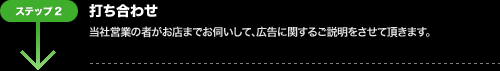 ステップ２

打ち合わせ

当社営業の者がお店までお伺いして、広告に関するご説明をさせて頂きます。